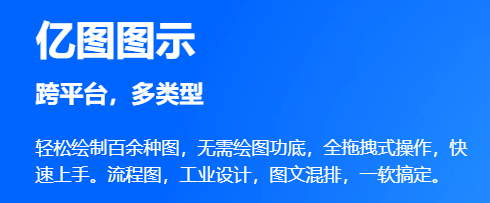 亿图图示

跨平台，多类型

轻松绘制百余种图，无需绘图功底，全拖拽式操作，快速上手。流程图，工业设计，图文混排，一软搞定。